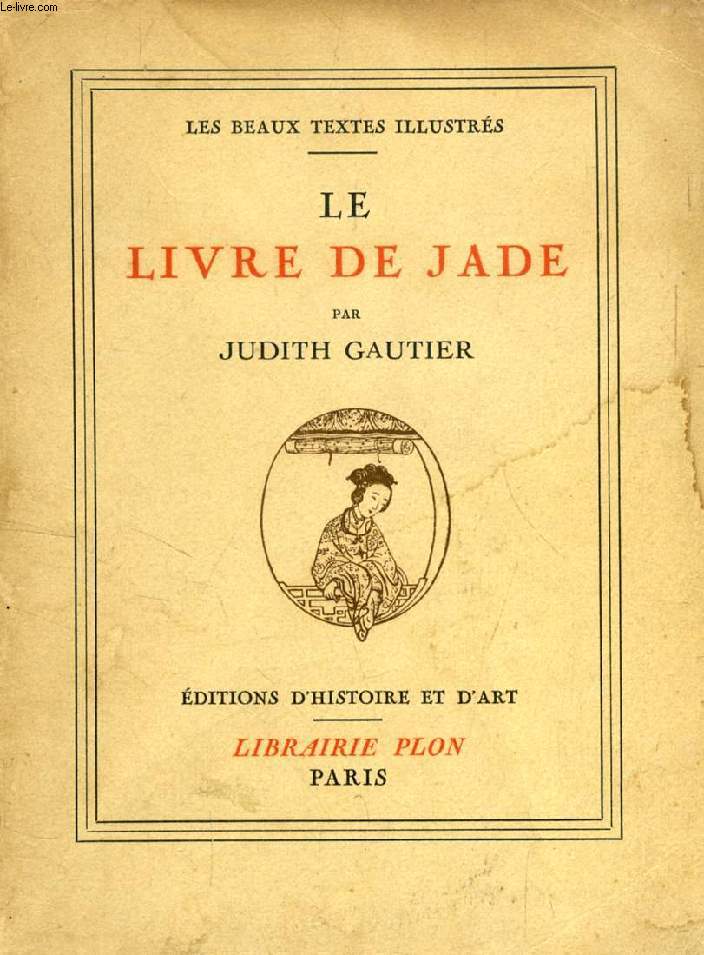 Le-livre.com

LES BEAUX TEXTES ILLUSTRÉS

LE
LIVRE DE JADE

PAR
JUDITH GAUTIER

ÉDITIONS D'HISTOIRE ET D'ART

LIBRAIRIE PLON
PARIS